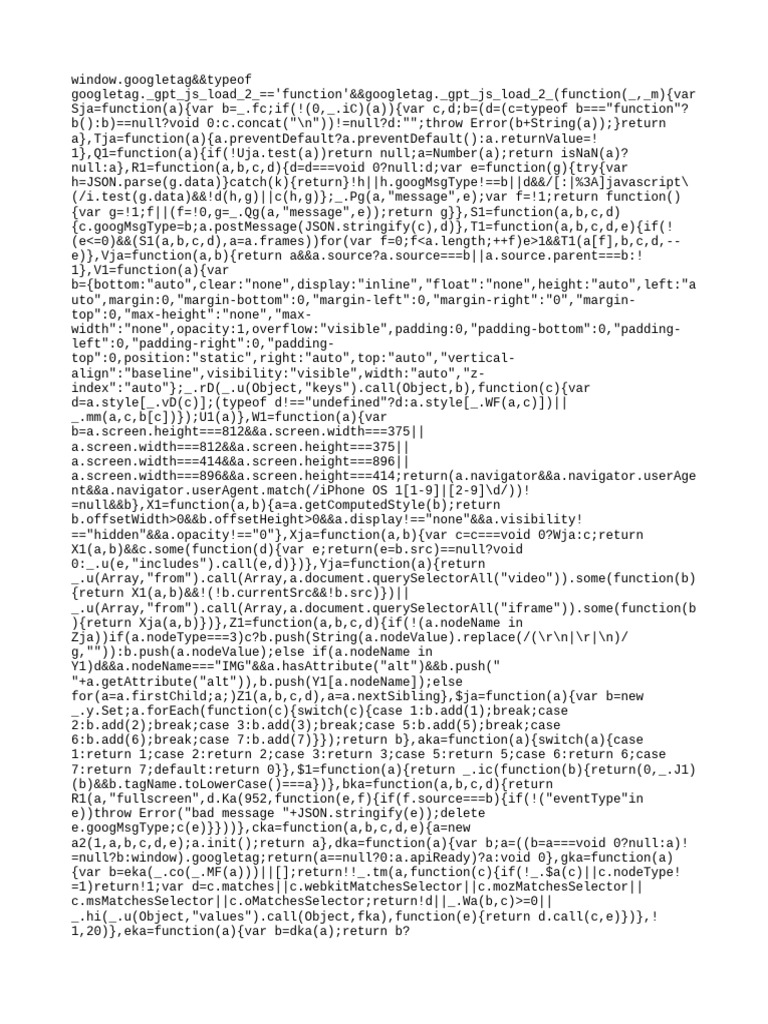 window.googletag&&typeof googletag._gpt_js_load_2_=='function'&&googletag._gpt_js_load_2_(function(_,_m){var Sja=function(a){var b=_.fc;if(!(0,_.iC)(a)){var c,d;b=(d=(c=typeof b==="function"?b():b)==null?void 0:c.concat("\n"))!=null?d:"";throw Error(b+String(a));}return a},Tja=function(a){a.preventDefault?a.preventDefault():a.returnValue=!1},Q1=function(a){if(!Uja.test(a))return null;a=Number(a);return isNaN(a)?null:a},R1=function(a,b,c,d){d=d===void 0?null:d;var e=function(g){try{var h=JSON.parse(g.data)}catch(k){return}!h||h.googMsgType!==b||d&&/[:|%3A]javascript\(/i.test(g.data)&&!d(h,g)||c(h,g)};_.Pg(a,"message",e);var f=!1;return function(){var g=!1;f||(f=!0,g=_.Qg(a,"message",e));return g}},S1=function(a,b,c,d){c.googMsgType=b;a.postMessage(JSON.stringify(c),d)},T1=function(a,b,c,d,e){if(!(e<=0)&&(S1(a,b,c,d),a=a.frames))for(var f=0;f<a.length;++f)e>1&&T1(a[f],b,c,d,--e)},Vja=function(a,b){return a&&a.source?a.source===b||a.source.parent===b:!1},V1=function(a){var b={bottom:"auto",clear:"none",display:"inline","float":"none",height:"auto",left:"auto",margin:0,"margin-bottom":0,"margin-left":0,"margin-right":"0","margin-top":0,"max-height":"none","max-width":"none",opacity:1,overflow:"visible",padding:0,"padding-bottom":0,"padding-left":0,"padding-right":0,"padding-top":0,position:"static",right:"auto",top:"auto","vertical-align":"baseline",visibility:"visible",width:"auto","z-index":"auto"};_.rD(_.u(Object,"keys").call(Object,b),function(c){var d=a.style[_.vD(c)];(typeof d!=="undefined"?d:a.style[_.WF(a,c)])||_.mm(a,c,b[c])});U1(a)},W1=function(a){var b=a.screen.height===812&&a.screen.width===375||a.screen.width===812&&a.screen.height===375||a.screen.width===414&&a.screen.height===896||a.screen.width===896&&a.screen.height===414;return(a.navigator&&a.navigator.userAgent&&a.navigator.userAgent.match(/iPhone OS 1[1-9]|[2-9]\d/))!=null&&b},X1=function(a,b){a=a.getComputedStyle(b);return b.offsetWidth>0&&b.offsetHeight>0&&a.display!=="none"&&a.visibility!=="hidden"&&a.opacity!=="0"},Xja=function(a,b){var c=c===void 0?Wja:c;return X1(a,b)&&c.some(function(d){var e;return(e=b.src)==null?void 0:_.u(e,"includes").call(e,d)})},Yja=function(a){return _.u(Array,"from").call(Array,a.document.querySelectorAll("video")).some(function(b){return X1(a,b)&&!(!b.currentSrc&&!b.src)})||_.u(Array,"from").call(Array,a.document.querySelectorAll("iframe")).some(function(b){return Xja(a,b)})},Z1=function(a,b,c,d){if(!(a.nodeName in Zja))if(a.nodeType===3)c?b.push(String(a.nodeValue).replace(/(\r\n|\r|\n)/g,"")):b.push(a.nodeValue);else if(a.nodeName in Y1)d&&a.nodeName==="IMG"&&a.hasAttribute("alt")&&b.push(" "+a.getAttribute("alt")),b.push(Y1[a.nodeName]);else for(a=a.firstChild;a;)Z1(a,b,c,d),a=a.nextSibling},$ja=function(a){var b=new _.y.Set;a.forEach(function(c){switch(c){case 1:b.add(1);break;case 2:b.add(2);break;case 3:b.add(3);break;case 5:b.add(5);break;case 6:b.add(6);break;case 7:b.add(7)}});return b},aka=function(a){switch(a){case 1:return 1;case 2:return 2;case 3:return 3;case 5:return 5;case 6:return 6;case 7:return 7;default:return 0}},$1=function(a){return _.ic(function(b){return(0,_.J1)(b)&&b.tagName.toLowerCase()===a})},bka=function(a,b,c,d){return R1(a,"fullscreen",d.Ka(952,function(e,f){if(f.source===b){if(!("eventType"in e))throw Error("bad message "+JSON.stringify(e));delete e.googMsgType;c(e)}}))},cka=function(a,b,c,d,e){a=new a2(1,a,b,c,d,e);a.init();return a},dka=function(a){var b;a=((b=a===void 0?null:a)!=null?b:window).googletag;return(a==null?0:a.apiReady)?a:void 0},gka=function(a){var b=eka(_.co(_.MF(a)))||[];return!!_.tm(a,function(c){if(!_.$a(c)||c.nodeType!=1)return!1;var d=c.matches||c.webkitMatchesSelector||c.mozMatchesSelector||c.msMatchesSelector||c.oMatchesSelector;return!d||_.Wa(b,c)>=0||_.hi(_.u(Object,"values").call(Object,fka),function(e){return d.call(c,e)})},!1,20)},eka=function(a){var b=dka(a);return b?